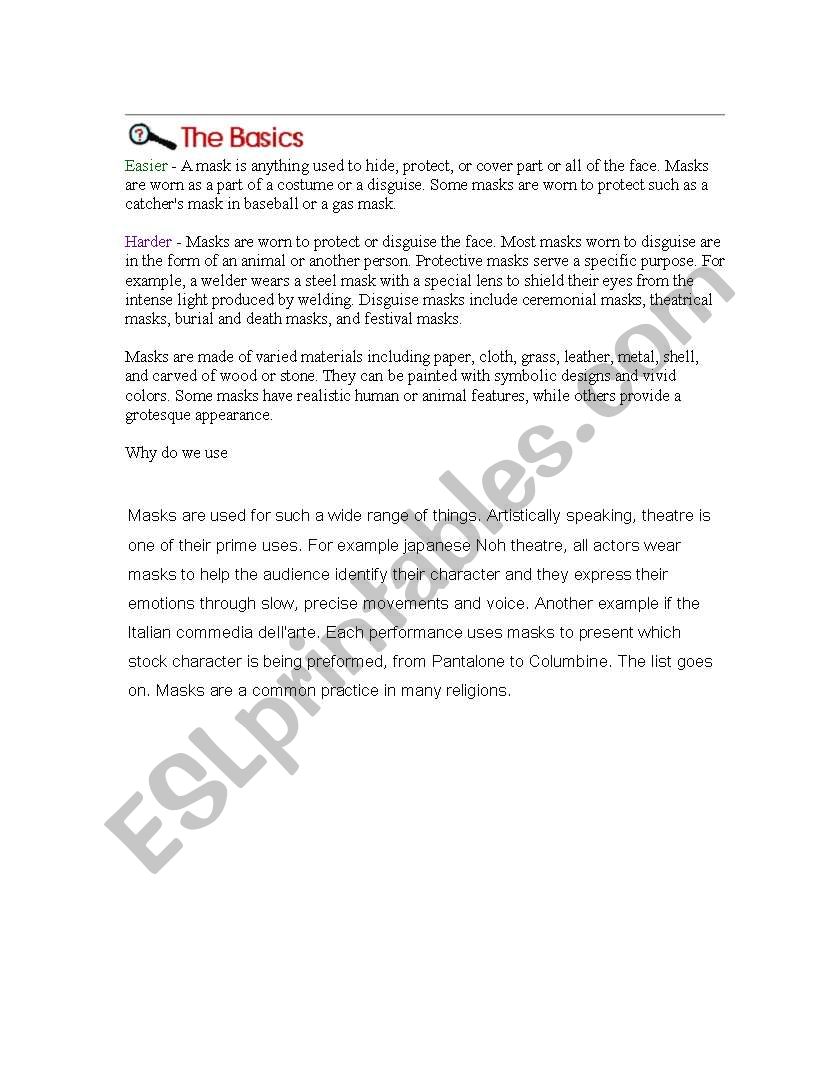 The Basics

Easier - A mask is anything used to hide, protect, or cover part or all of the face. Masks are worn as a part of a costume or a disguise. Some masks are worn to protect such as a catcher's mask in baseball or a gas mask.

Harder - Masks are worn to protect or disguise the face. Most masks worn to disguise are in the form of an animal or another person. Protective masks serve a specific purpose. For example, a welder wears a steel mask with a special lens to shield their eyes from the intense light produced by welding. Disguise masks include ceremonial masks, theatrical masks, burial and death masks, and festival masks.

Masks are made of varied materials including paper, cloth, grass, leather, metal, shell, and carved of wood or stone. They can be painted with symbolic designs and vivid colors. Some masks have realistic human or animal features, while others provide a grotesque appearance.

Why do we use

Masks are used for such a wide range of things. Artistically speaking, theatre is one of their prime uses. For example japanese Noh theatre, all actors wear masks to help the audience identify their character and they express their emotions through slow, precise movements and voice. Another example if the Italian commedia dell'arte. Each performance uses masks to present which stock character is being preformed, from Pantalone to Columbine. The list goes on. Masks are a common practice in many religions.

ESLprintables.com